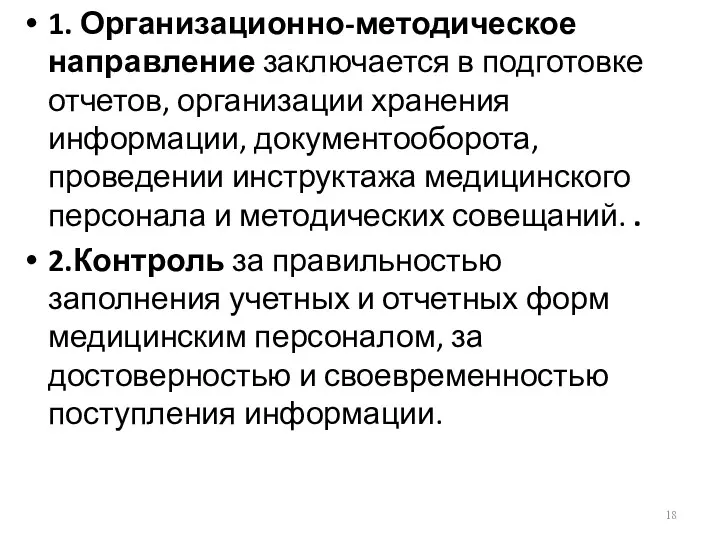 • 1. Организационно-методическое направление заключается в подготовке отчетов, организации хранения информации, документооборота, проведении инструктажа медицинского персонала и методических совещаний. .

• 2.Контроль за правильностью заполнения учетных и отчетных форм медицинским персоналом, за достоверностью и своевременностью поступления информации.

18